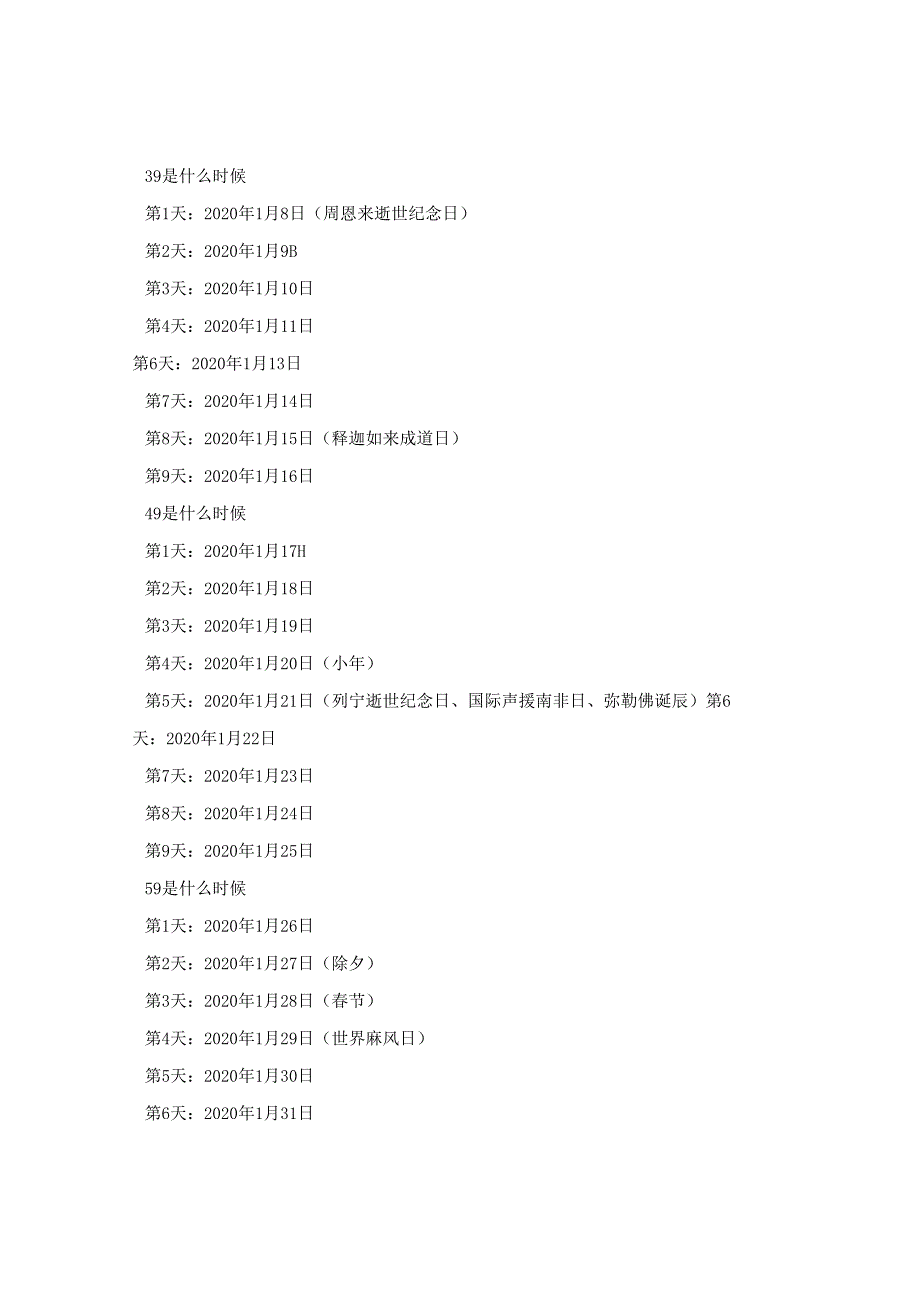 39是什么时候

第1天：2020年1月8日（周恩来逝世纪念日）

第2天：2020年1月9B

第3天：2020年1月10日

第4天：2020年1月11日

第6天：2020年1月13日

第7天：2020年1月14日

第8天：2020年1月15日（释迦如来成道日）

第9天：2020年1月16日

49是什么时候

第1天：2020年1月17H

第2天：2020年1月18日

第3天：2020年1月19日

第4天：2020年1月20日（小年）

第5天：2020年1月21日（列宁逝世纪念日、国际声援南非日、弥勒佛诞辰）第6天：2020年1月22日

第7天：2020年1月23日

第8天：2020年1月24日

第9天：2020年1月25日

59是什么时候

第1天：2020年1月26日

第2天：2020年1月27日（除夕）

第3天：2020年1月28日（春节）

第4天：2020年1月29日（世界麻风日）

第5天：2020年1月30日

第6天：2020年1月31日